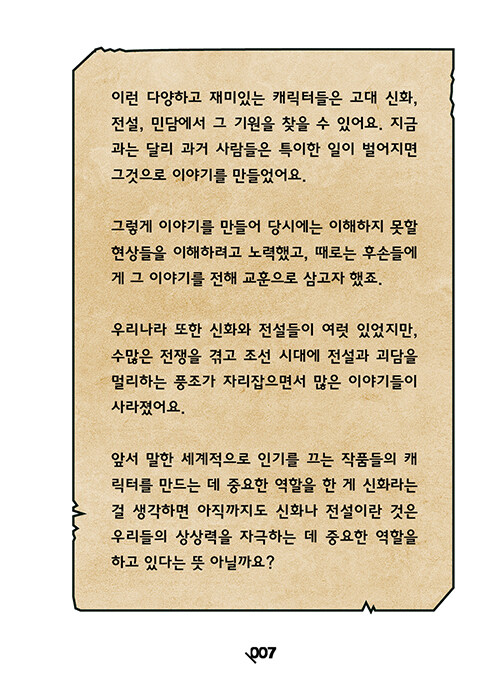 이런 다양하고 재미있는 캐릭터들은 고대 신화, 전설, 민담에서 그 기원을 찾을 수 있어요. 지금과는 달리 과거 사람들은 특이한 일이 벌어지면 그것으로 이야기를 만들었어요.

그렇게 이야기를 만들어 당시에는 이해하지 못할 현상들을 이해하려고 노력했고, 때로는 후손들에게 그 이야기를 전해 교훈으로 삼고자 했죠.

우리나라 또한 신화와 전설들이 여럿 있었지만, 수많은 전쟁을 겪고 조선 시대에 전설과 괴담을 멀리하는 풍조가 자리잡으면서 많은 이야기들이 사라졌어요.

앞서 말한 세계적으로 인기를 끄는 작품들의 캐릭터를 만드는 데 중요한 역할을 한 게 신화라는 걸 생각하면 아직까지도 신화나 전설이란 것은 우리들의 상상력을 자극하는 데 중요한 역할을 하고 있다는 뜻 아닐까요?

007